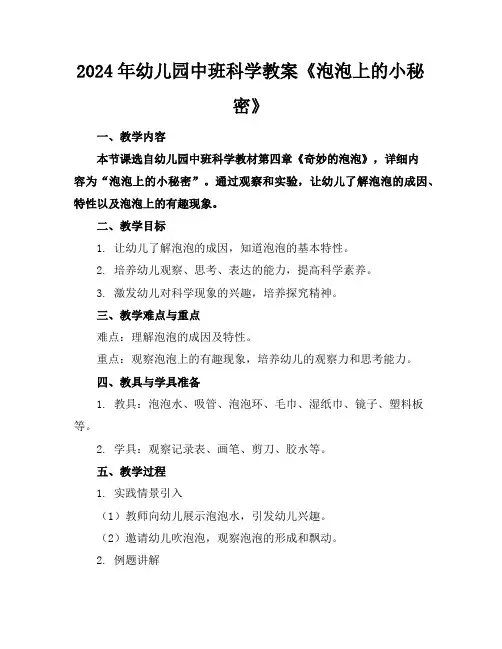 2024年幼儿园中班科学教案《泡泡上的小秘密》

一、教学内容

本节课选自幼儿园中班科学教材第四章《奇妙的泡泡》，详细内容为“泡泡上的小秘密”。通过观察和实验，让幼儿了解泡泡的成因、特性以及泡泡上的有趣现象。

二、教学目标

1. 让幼儿了解泡泡的成因，知道泡泡的基本特性。

2. 培养幼儿观察、思考、表达的能力，提高科学素养。

3. 激发幼儿对科学现象的兴趣，培养探究精神。

三、教学难点与重点

难点：理解泡泡的成因及特性。

重点：观察泡泡上的有趣现象，培养幼儿的观察力和思考能力。

四、教具与学具准备

1. 教具：泡泡水、吸管、泡泡环、毛巾、湿纸巾、镜子、塑料板等。

2. 学具：观察记录表、画笔、剪刀、胶水等。

五、教学过程

1. 实践情景引入

（1）教师向幼儿展示泡泡水，引发幼儿兴趣。

（2）邀请幼儿吹泡泡，观察泡泡的形成和飘动。

2. 例题讲解